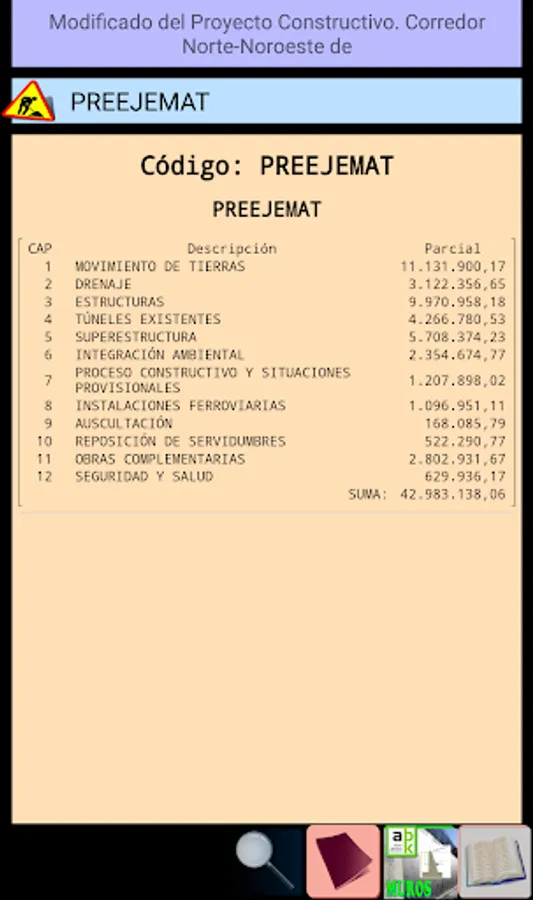 Modificado del Proyecto Constructivo. Corredor Norte-Noroeste de

PREEJEMAT

Código: PREEJEMAT

PREEJEMAT

| CAP | Descripción | Parcial |
|---|---|---|
| 1 | MOVIMIENTO DE TIERRAS | 11.131.900,17 |
| 2 | DRENAJE | 3.122.356,65 |
| 3 | ESTRUCTURAS | 9.970.958,18 |
| 4 | TÚNELES EXISTENTES | 4.266.780,53 |
| 5 | SUPERESTRUCTURA | 5.708.374,23 |
| 6 | INTEGRACIÓN AMBIENTAL | 2.354.674,77 |
| 7 | PROCESO CONSTRUCTIVO Y SITUACIONES PROVISIONALES | 1.207.898,02 |
| 8 | INSTALACIONES FERROVIARIAS | 1.096.951,11 |
| 9 | AUSCULTACIÓN | 168.085,79 |
| 10 | REPOSICIÓN DE SERVIDUMBRES | 522.290,77 |
| 11 | OBRAS COMPLEMENTARIAS | 2.802.931,67 |
| 12 | SEGURIDAD Y SALUD | 629.936,17 |
| | SUMA: | 42.983.138,06 |

abk
MUROS